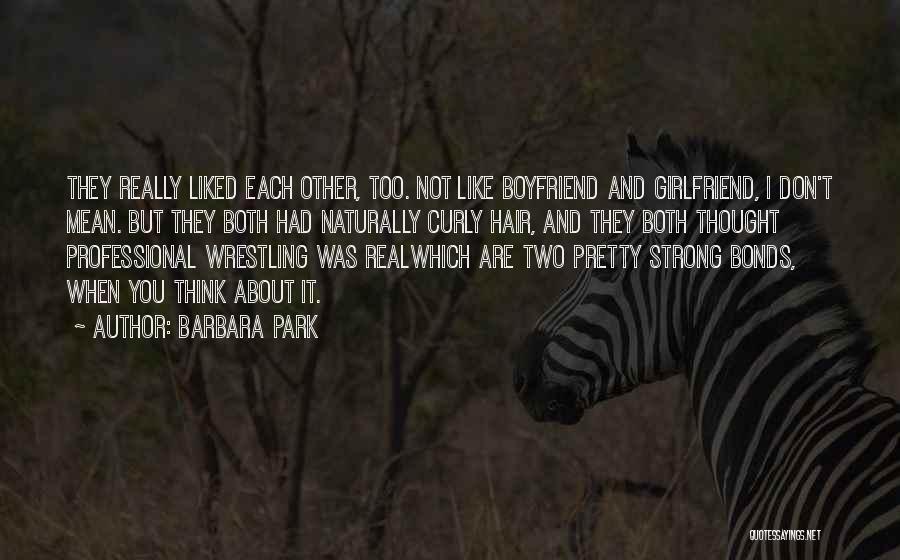 THEY REALLY LIKED EACH OTHER, TOO. NOT LIKE BOYFRIEND AND GIRLFRIEND, I DON'T MEAN. BUT THEY BOTH HAD NATURALLY CURLY HAIR, AND THEY BOTH THOUGHT PROFESSIONAL WRESTLING WAS REALWHICH ARE TWO PRETTY STRONG BONDS, WHEN YOU THINK ABOUT IT.

~ AUTHOR: BARBARA PARK

QUOTESSAYINGS.NET